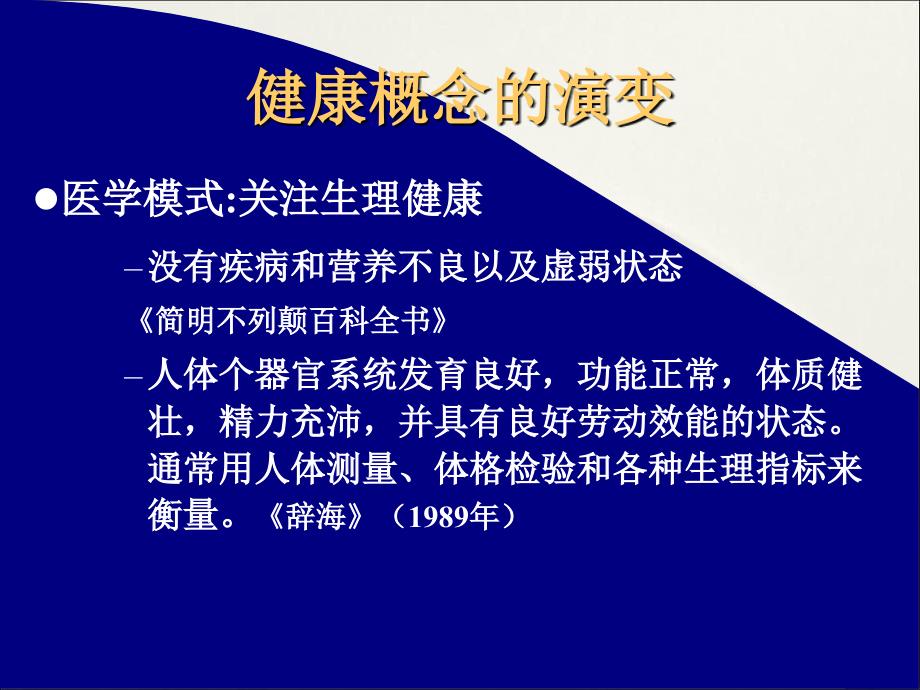 健康概念的演变

●医学模式:关注生理健康

– 没有疾病和营养不良以及虚弱状态

《简明不列颠百科全书》

– 人体个器官系统发育良好，功能正常，体质健壮，精力充沛，并具有良好劳动效能的状态。通常用人体测量、体格检验和各种生理指标来衡量。《辞海》（1989年）